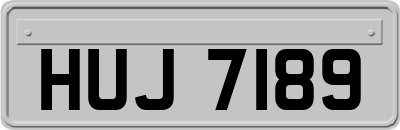 HUJ 7189